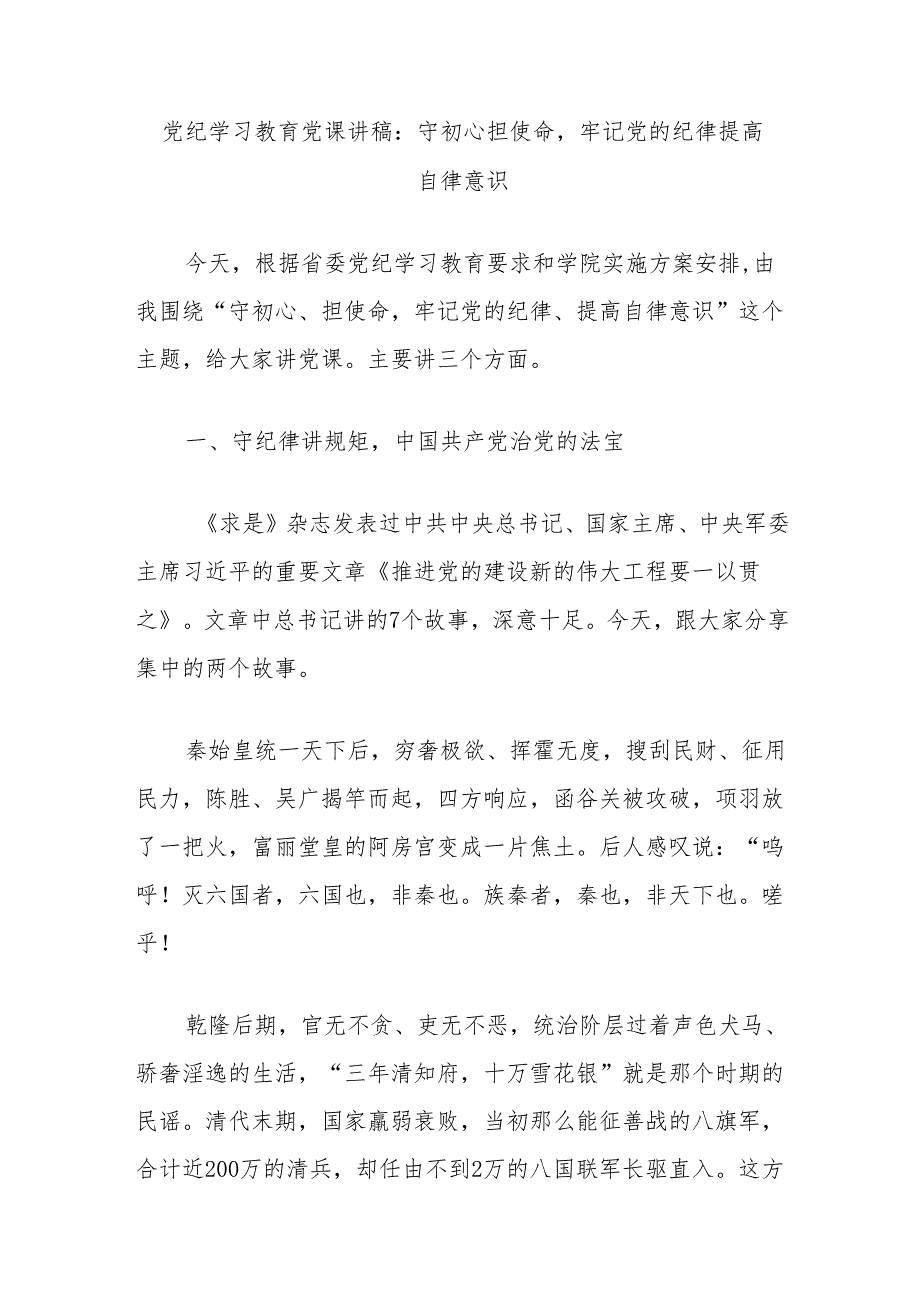 党纪学习教育党课讲稿：守初心担使命，牢记党的纪律提高自律意识

今天，根据省委党纪学习教育要求和学院实施方案安排，由我围绕“守初心、担使命，牢记党的纪律、提高自律意识”这个主题，给大家讲党课。主要讲三个方面。

一、守纪律讲规矩，中国共产党治党的法宝

《求是》杂志发表过中共中央总书记、国家主席、中央军委主席习近平的重要文章《推进党的建设新的伟大工程要一以贯之》。文章中总书记讲的7个故事，深意十足。今天，跟大家分享集中的两个故事。

秦始皇统一天下后，穷奢极欲、挥霍无度，搜刮民财、征用民力，陈胜、吴广揭竿而起，四方响应，函谷关被攻破，项羽放了一把火，富丽堂皇的阿房宫变成一片焦土。后人感叹说：“呜呼！灭六国者，六国也，非秦也。族秦者，秦也，非天下也。嗟乎！

乾隆后期，官无不贪、吏无不恶，统治阶层过着声色犬马、骄奢淫逸的生活，“三年清知府，十万雪花银”就是那个时期的民谣。清代末期，国家羸弱衰败，当初那么能征善战的八旗军，合计近200万的清兵，却任由不到2万的八国联军长驱直入。这方